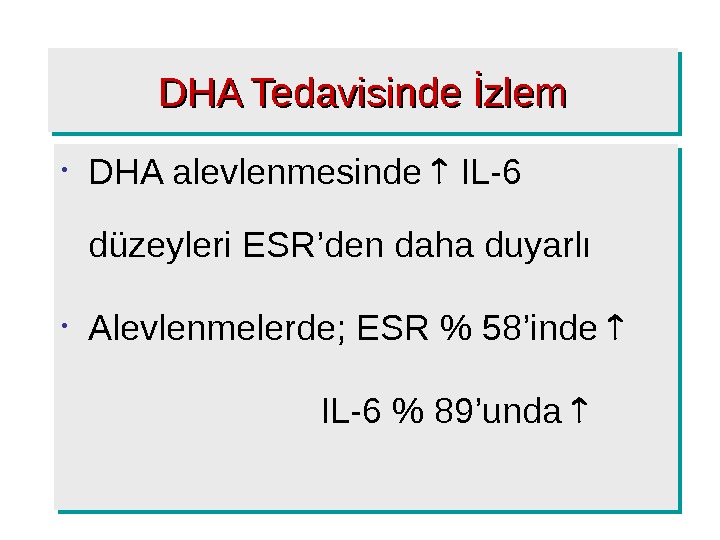 DHA Tedavisinde İzlem

• DHA alevlenmesinde ↑ IL-6 düzeyleri ESR'den daha duyarlı

• Alevlenmelerde; ESR % 58'inde ↑

IL-6 % 89'unda ↑